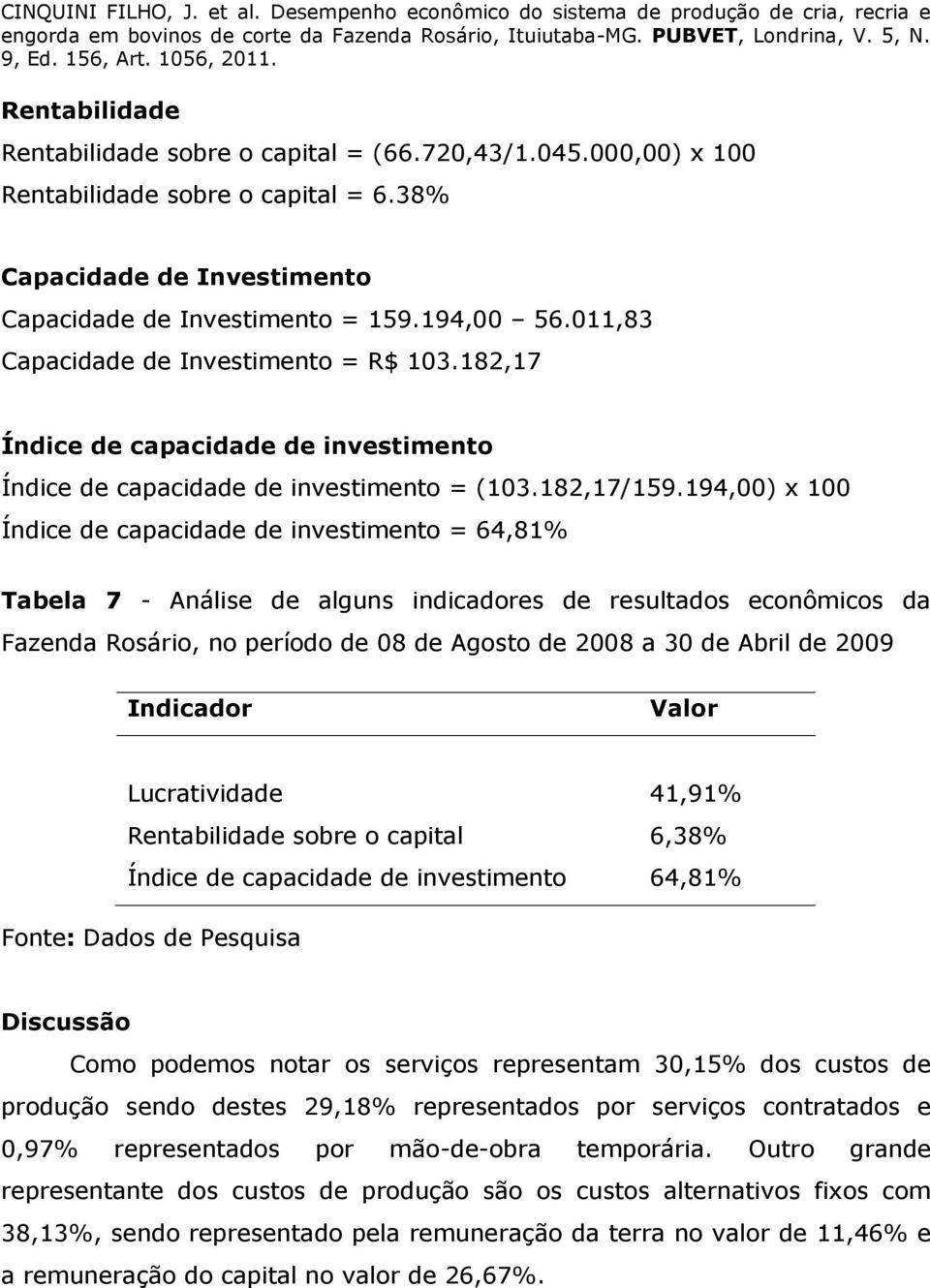 CINQUINI FILHO, J. et al. Desempenho econômico do sistema de produção de cria, recria e engorda em bovinos de corte da Fazenda Rosário, Ituiutaba-MG. PUBVET, Londrina, V. 5, N. 9, Ed. 156, Art. 1056, 2011.

Rentabilidade

Rentabilidade sobre o capital = (66.720,43/1.045.000,00) x 100

Rentabilidade sobre o capital = 6.38%

Capacidade de Investimento

Capacidade de Investimento = 159.194,00 – 56.011,83

Capacidade de Investimento = R$ 103.182,17

Índice de capacidade de investimento

Índice de capacidade de investimento = (103.182,17/159.194,00) x 100

Índice de capacidade de investimento = 64,81%

Tabela 7 - Análise de alguns indicadores de resultados econômicos da Fazenda Rosário, no período de 08 de Agosto de 2008 a 30 de Abril de 2009

| Indicador | Valor |
|---|---|
| Lucratividade | 41,91% |
| Rentabilidade sobre o capital | 6,38% |
| Índice de capacidade de investimento | 64,81% |

Fonte: Dados de Pesquisa

Discussão

Como podemos notar os serviços representam 30,15% dos custos de produção sendo destes 29,18% representados por serviços contratados e 0,97% representados por mão-de-obra temporária. Outro grande representante dos custos de produção são os custos alternativos fixos com 38,13%, sendo representado pela remuneração da terra no valor de 11,46% e a remuneração do capital no valor de 26,67%.